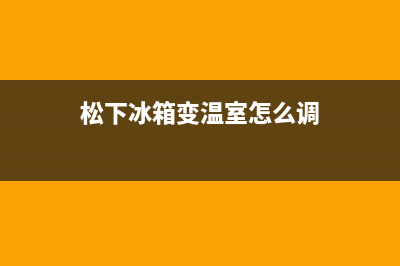 松下冰箱变温室怎么调